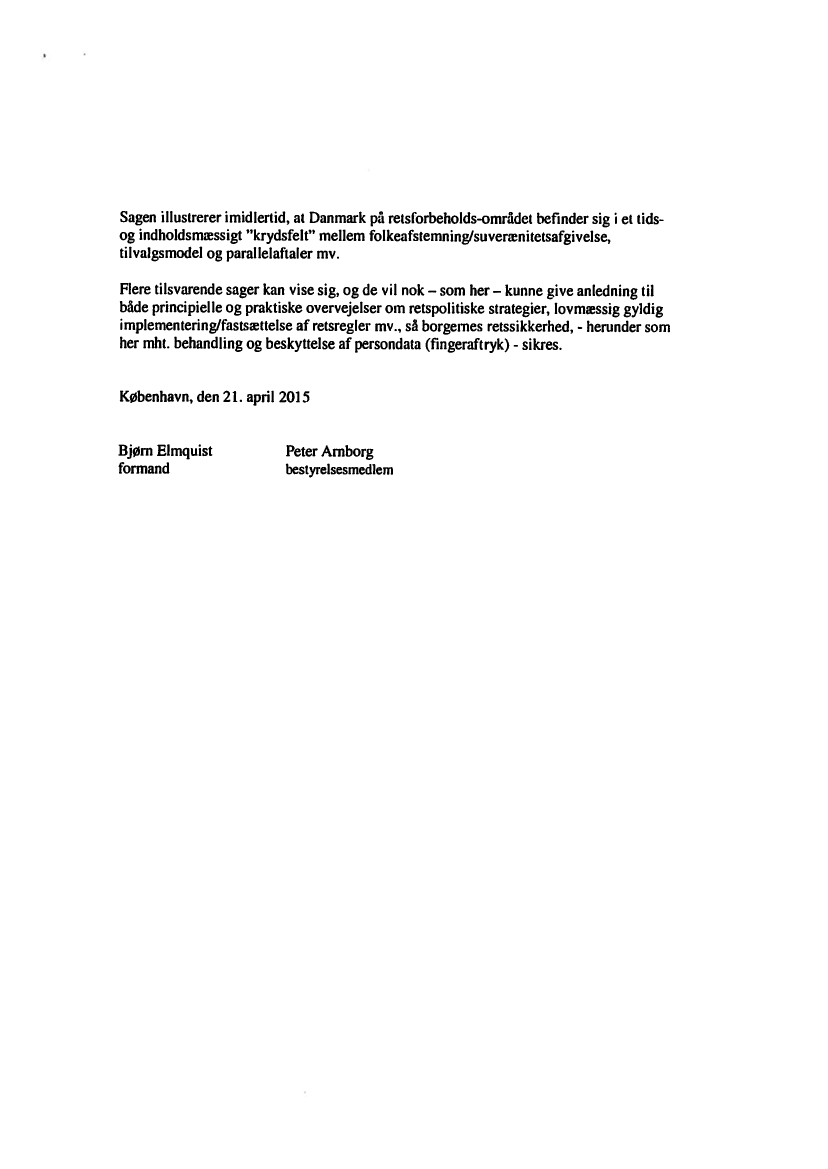 Sagen illustrerer imidlertid, at Danmark på retsforbeholds-området befinder sig i et tids- og indholdsmæssigt "krydsfelt" mellem folkeafstemning/suverænitetsafgivelse, tilvalgsmodel og parallelaftaler mv.

Flere tilsvarende sager kan vise sig, og de vil nok – som her – kunne give anledning til både principielle og praktiske overvejelser om retspolitiske strategier, lovmæssig gyldig implementering/fastsættelse af retsregler mv., så borgernes retssikkerhed, - herunder som her mht. behandling og beskyttelse af persondata (fingeraftryk) - sikres.

København, den 21. april 2015

Bjørn Elmquist
formand

Peter Arnborg
bestyrelsesmedlem